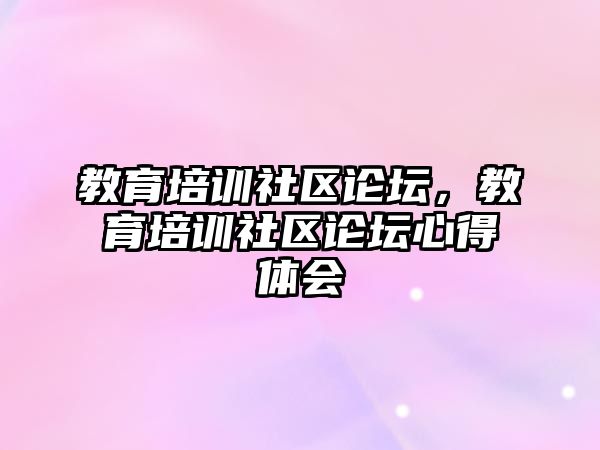 教育培训社区论坛，教育培训社区论坛心得体会